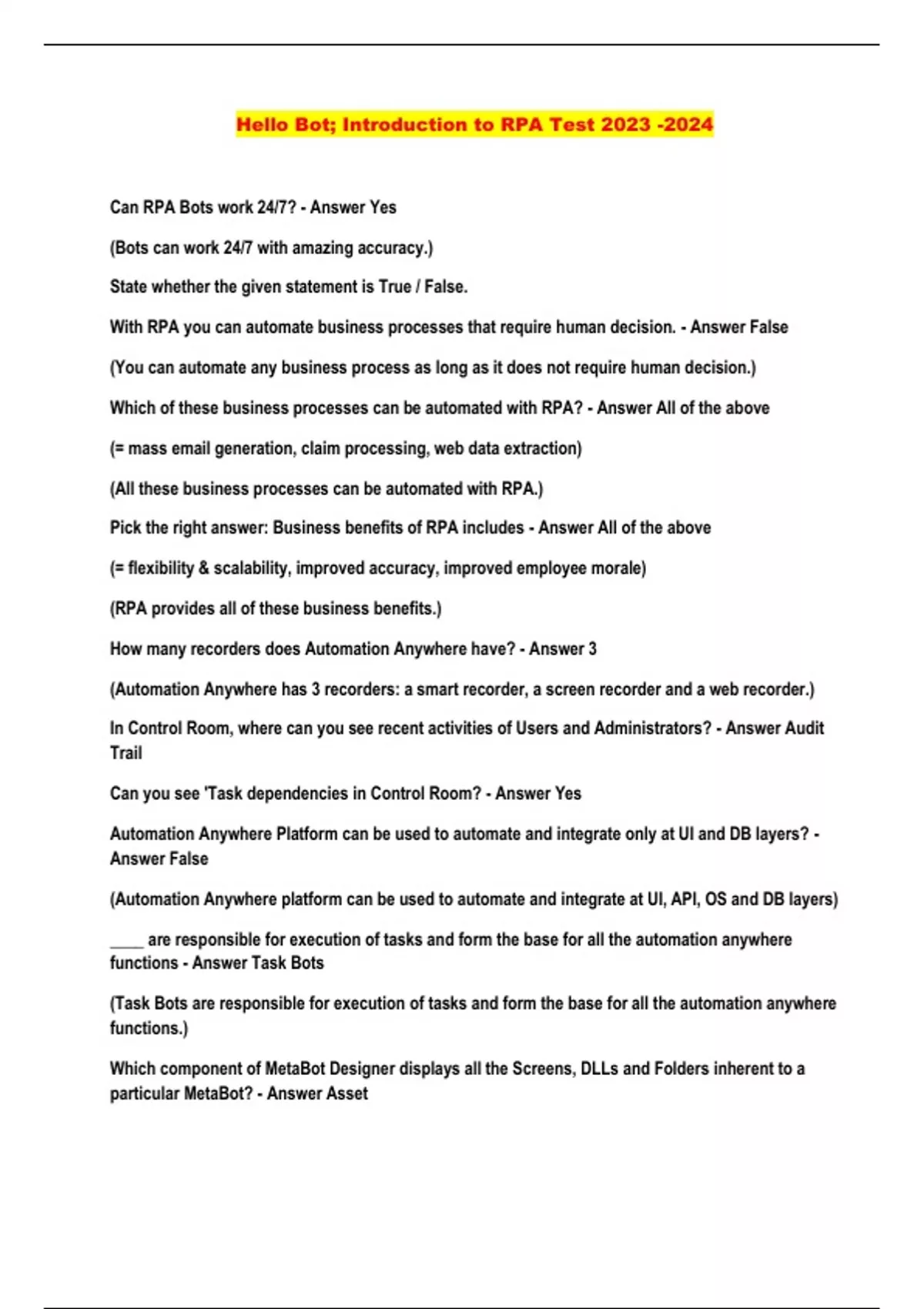 Hello Bot; Introduction to RPA Test 2023 -2024

Can RPA Bots work 24/7? - Answer Yes

(Bots can work 24/7 with amazing accuracy.)

State whether the given statement is True / False.

With RPA you can automate business processes that require human decision. - Answer False

(You can automate any business process as long as it does not require human decision.)

Which of these business processes can be automated with RPA? - Answer All of the above

(= mass email generation, claim processing, web data extraction)

(All these business processes can be automated with RPA.)

Pick the right answer: Business benefits of RPA includes - Answer All of the above

(= flexibility & scalability, improved accuracy, improved employee morale)

(RPA provides all of these business benefits.)

How many recorders does Automation Anywhere have? - Answer 3

(Automation Anywhere has 3 recorders: a smart recorder, a screen recorder and a web recorder.)

In Control Room, where can you see recent activities of Users and Administrators? - Answer Audit Trail

Can you see 'Task dependencies in Control Room? - Answer Yes

Automation Anywhere Platform can be used to automate and integrate only at UI and DB layers? - Answer False

(Automation Anywhere platform can be used to automate and integrate at UI, API, OS and DB layers)

____ are responsible for execution of tasks and form the base for all the automation anywhere functions - Answer Task Bots

(Task Bots are responsible for execution of tasks and form the base for all the automation anywhere functions.)

Which component of MetaBot Designer displays all the Screens, DLLs and Folders inherent to a particular MetaBot? - Answer Asset